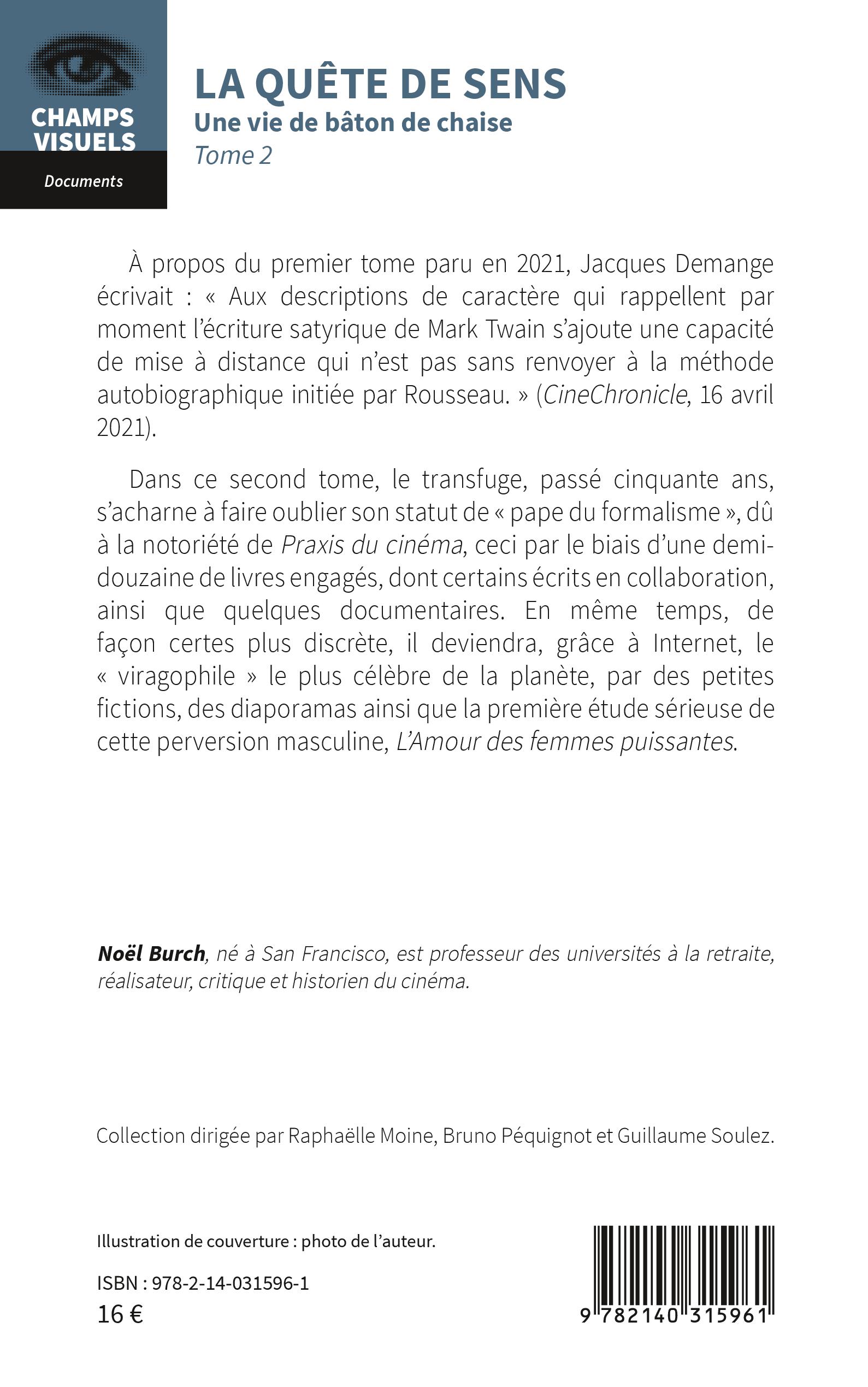 CHAMPS VISUELS

Documents

LA QUÊTE DE SENS

Une vie de bâton de chaise

Tome 2

À propos du premier tome paru en 2021, Jacques Demange écrivait : « Aux descriptions de caractère qui rappellent par moment l'écriture satyrique de Mark Twain s'ajoute une capacité de mise à distance qui n'est pas sans renvoyer à la méthode autobiographique initiée par Rousseau. » (CineChronicle, 16 avril 2021).

Dans ce second tome, le transfuge, passé cinquante ans, s'acharne à faire oublier son statut de « pape du formalisme », dû à la notoriété de Praxis du cinéma, ceci par le biais d'une demi-douzaine de livres engagés, dont certains écrits en collaboration, ainsi que quelques documentaires. En même temps, de façon certes plus discrète, il deviendra, grâce à Internet, le « viragophile » le plus célèbre de la planète, par des petites fictions, des diaporamas ainsi que la première étude sérieuse de cette perversion masculine, L'Amour des femmes puissantes.

Noël Burch, né à San Francisco, est professeur des universités à la retraite, réalisateur, critique et historien du cinéma.

Collection dirigée par Raphaëlle Moine, Bruno Péquignot et Guillaume Soulez.

Illustration de couverture : photo de l'auteur.

ISBN : 978-2-14-031596-1

16 €

9 782140 315961